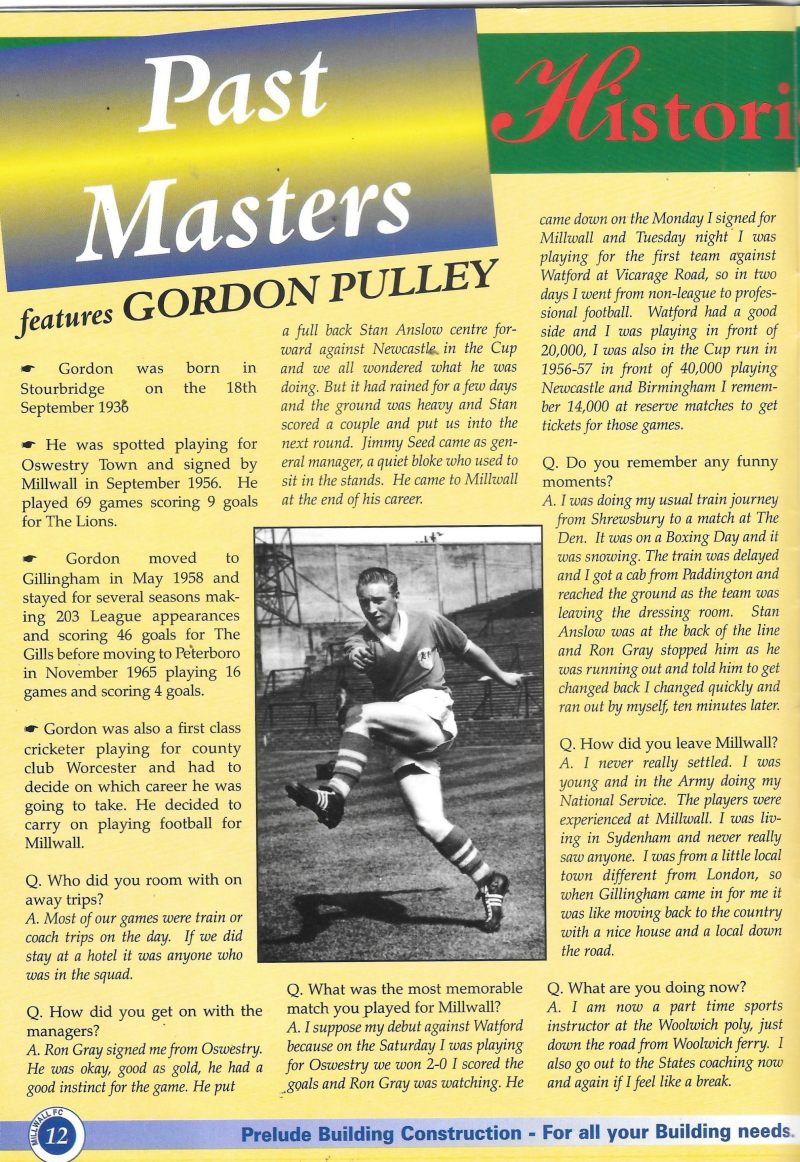 Past Masters

Histori

features GORDON PULLEY

☛ Gordon was born in Stourbridge on the 18th September 1936

☛ He was spotted playing for Oswestry Town and signed by Millwall in September 1956. He played 69 games scoring 9 goals for The Lions.

☛ Gordon moved to Gillingham in May 1958 and stayed for several seasons making 203 League appearances and scoring 46 goals for The Gills before moving to Peterboro in November 1965 playing 16 games and scoring 4 goals.

☛ Gordon was also a first class cricketer playing for county club Worcester and had to decide on which career he was going to take. He decided to carry on playing football for Millwall.

Q. Who did you room with on away trips?
A. Most of our games were train or coach trips on the day. If we did stay at a hotel it was anyone who was in the squad.

Q. How did you get on with the managers?
A. Ron Gray signed me from Oswestry. He was okay, good as gold, he had a good instinct for the game. He put a full back Stan Anslow centre forward against Newcastle in the Cup and we all wondered what he was doing. But it had rained for a few days and the ground was heavy and Stan scored a couple and put us into the next round. Jimmy Seed came as general manager, a quiet bloke who used to sit in the stands. He came to Millwall at the end of his career.

Q. What was the most memorable match you played for Millwall?
A. I suppose my debut against Watford because on the Saturday I was playing for Oswestry we won 2-0 I scored the goals and Ron Gray was watching. He came down on the Monday I signed for Millwall and Tuesday night I was playing for the first team against Watford at Vicarage Road, so in two days I went from non-league to professional football. Watford had a good side and I was playing in front of 20,000, I was also in the Cup run in 1956-57 in front of 40,000 playing Newcastle and Birmingham I remember 14,000 at reserve matches to get tickets for those games.

Q. Do you remember any funny moments?
A. I was doing my usual train journey from Shrewsbury to a match at The Den. It was on a Boxing Day and it was snowing. The train was delayed and I got a cab from Paddington and reached the ground as the team was leaving the dressing room. Stan Anslow was at the back of the line and Ron Gray stopped him as he was running out and told him to get changed back I changed quickly and ran out by myself, ten minutes later.

Q. How did you leave Millwall?
A. I never really settled. I was young and in the Army doing my National Service. The players were experienced at Millwall. I was living in Sydenham and never really saw anyone. I was from a little local town different from London, so when Gillingham came in for me it was like moving back to the country with a nice house and a local down the road.

Q. What are you doing now?
A. I am now a part time sports instructor at the Woolwich poly, just down the road from Woolwich ferry. I also go out to the States coaching now and again if I feel like a break.

MILLWALL FC 12

Prelude Building Construction - For all your Building needs.